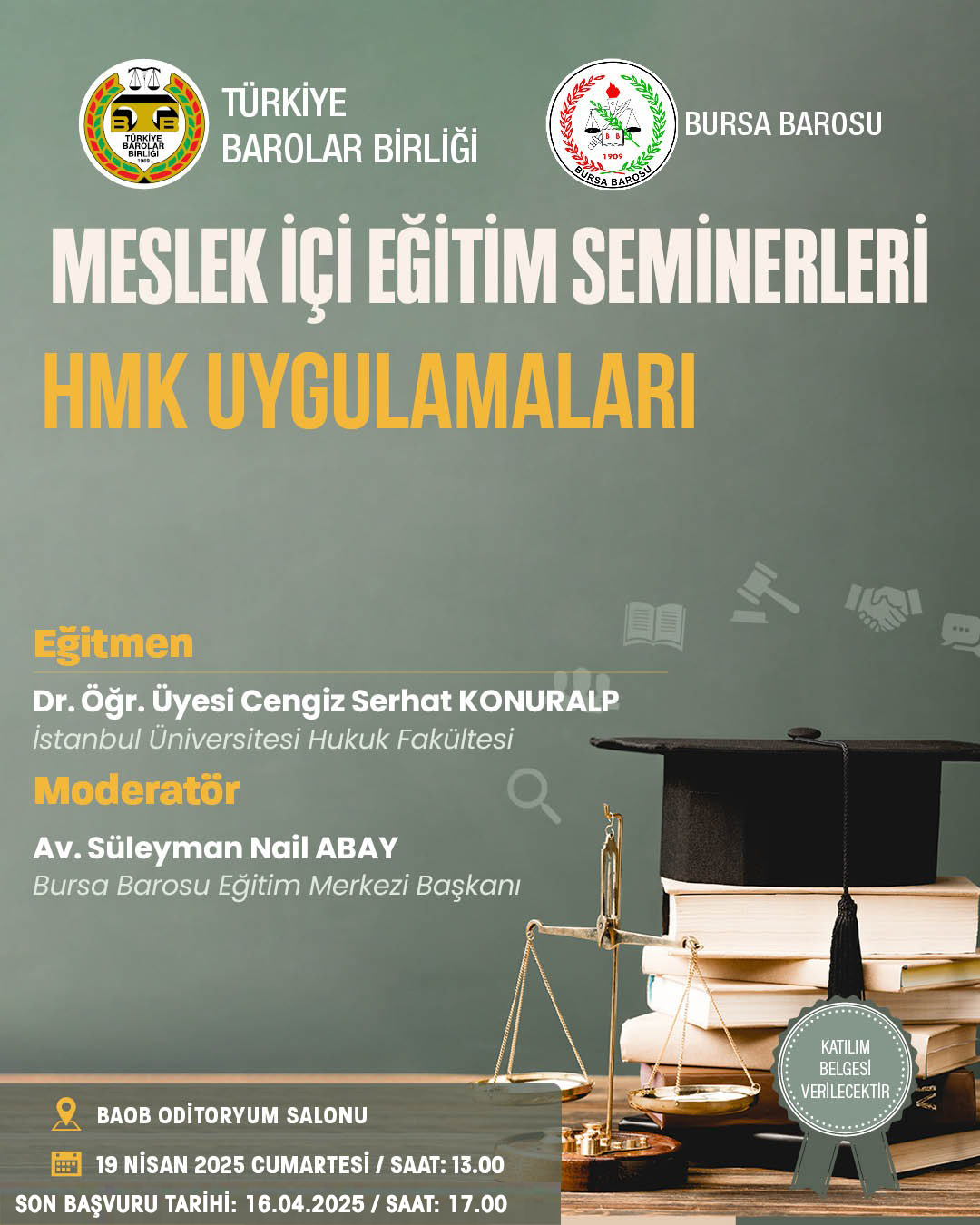 TÜRKİYE BAROLAR BİRLİĞİ
1969

TÜRKİYE BAROLAR BİRLİĞİ

1909
BURSA BAROSU

BURSA BAROSU

MESLEK İÇİ EĞİTİM SEMİNERLERİ

HMK UYGULAMALARI

Eğitmen

Dr. Öğr. Üyesi Cengiz Serhat KONURALP
İstanbul Üniversitesi Hukuk Fakültesi

Moderatör

Av. Süleyman Nail ABAY
Bursa Barosu Eğitim Merkezi Başkanı

KATILIM BELGESİ VERİLECEKTİR

BAOB ODİTORYUM SALONU

19 NİSAN 2025 CUMARTESİ / SAAT: 13.00

SON BAŞVURU TARİHİ: 16.04.2025 / SAAT: 17.00